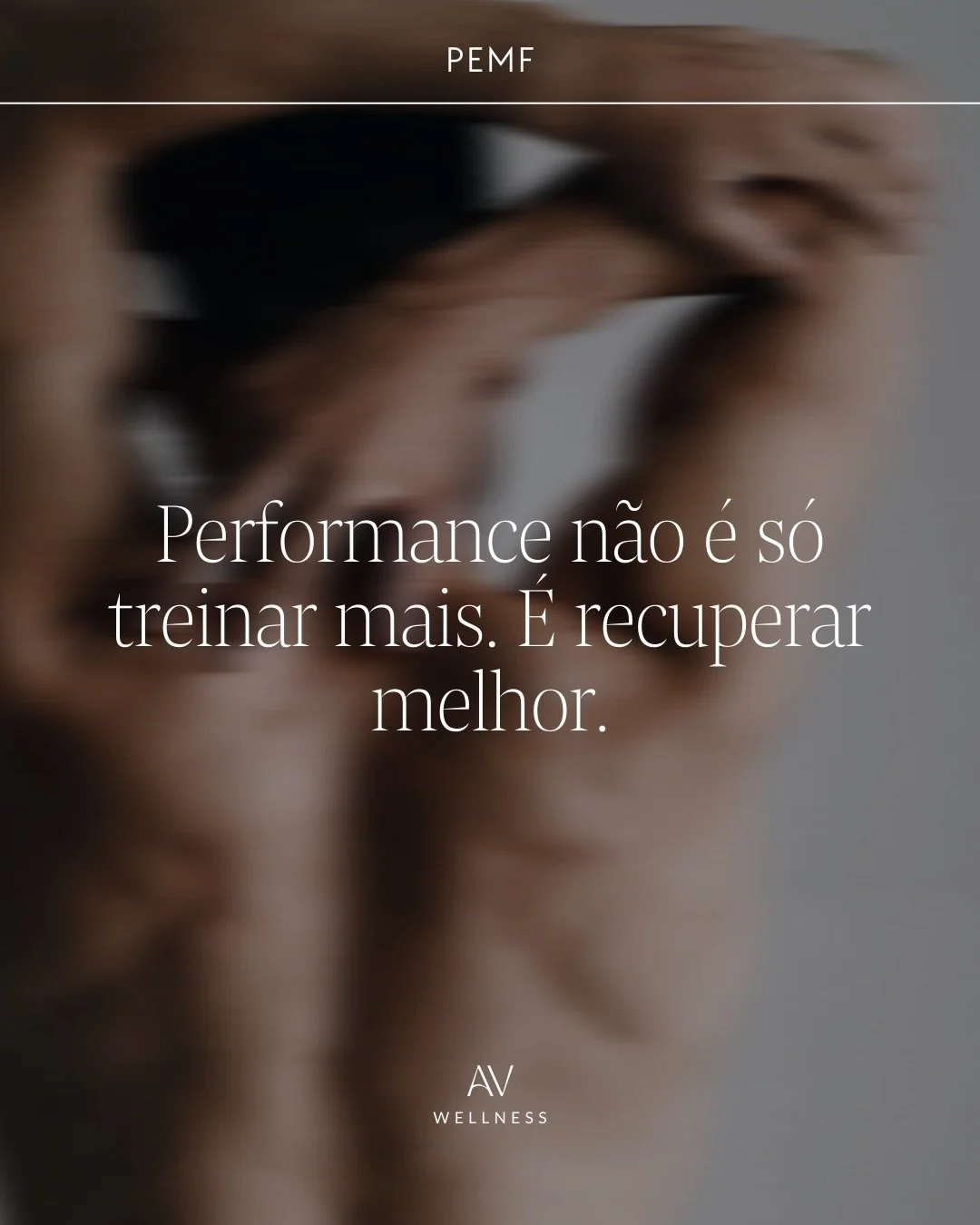 PEMF

Performance não é só treinar mais. É recuperar melhor.

AV
WELLNESS